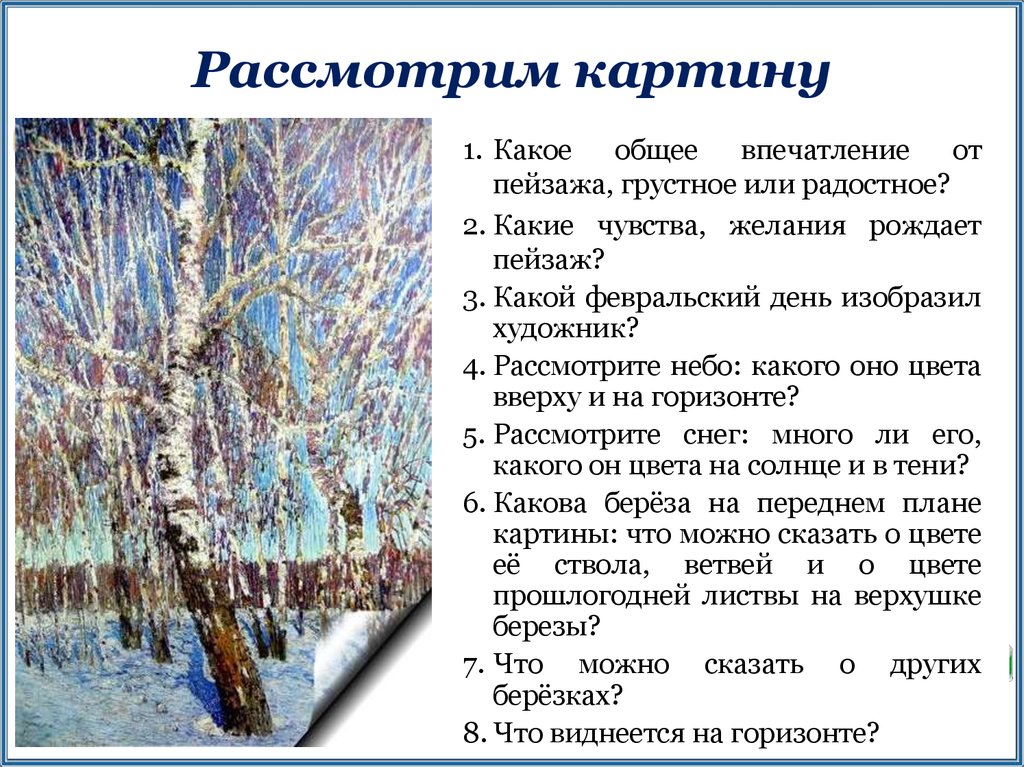 Рассмотрим картину

1. Какое общее впечатление от пейзажа, грустное или радостное?
2. Какие чувства, желания рождает пейзаж?
3. Какой февральский день изобразил художник?
4. Рассмотрите небо: какого оно цвета вверху и на горизонте?
5. Рассмотрите снег: много ли его, какого он цвета на солнце и в тени?
6. Какова берёза на переднем плане картины: что можно сказать о цвете её ствола, ветвей и о цвете прошлогодней листвы на верхушке березы?
7. Что можно сказать о других берёзках?
8. Что виднеется на горизонте?